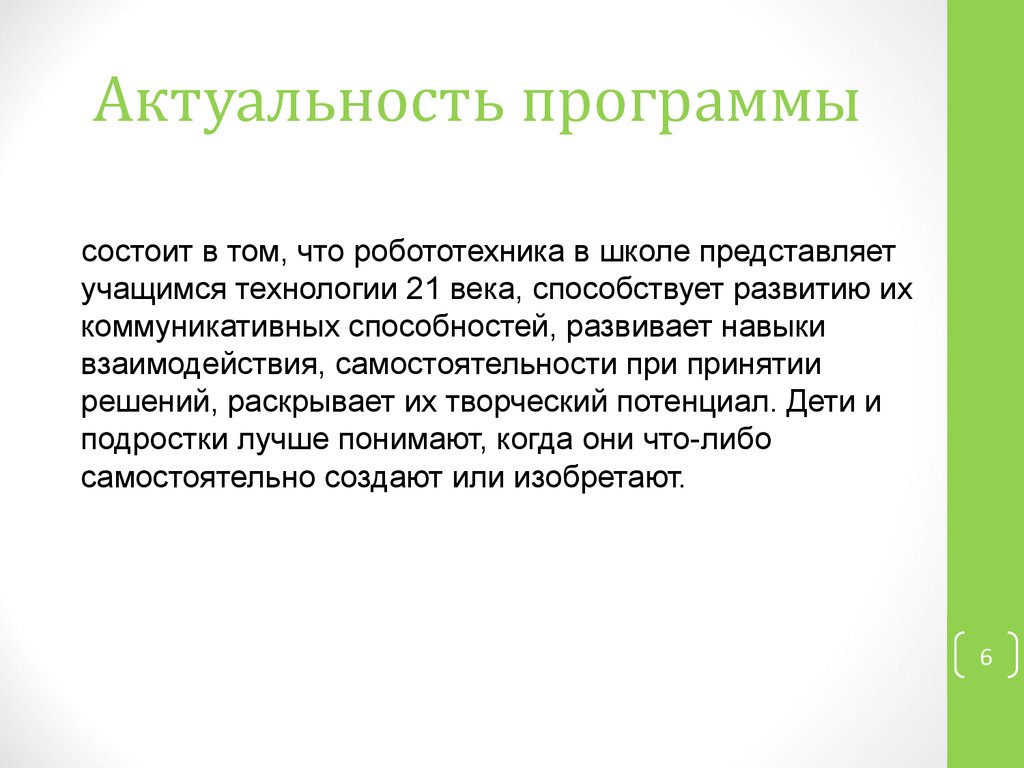 Актуальность программы

состоит в том, что робототехника в школе представляет учащимся технологии 21 века, способствует развитию их коммуникативных способностей, развивает навыки взаимодействия, самостоятельности при принятии решений, раскрывает их творческий потенциал. Дети и подростки лучше понимают, когда они что-либо самостоятельно создают или изобретают.

6